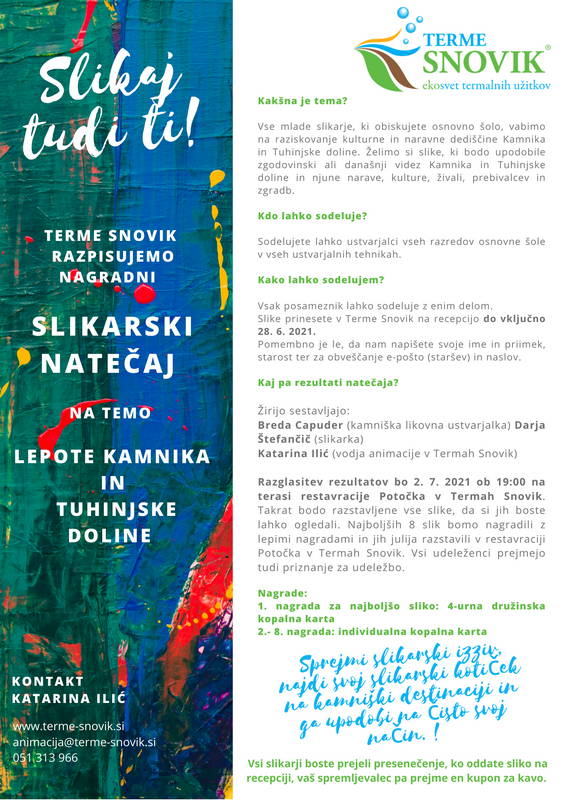 Slikaj tudi ti!

TERME SNOVIK RAZPISUJEMO NAGRADNI

SLIKARSKI NATEČAJ

NA TEMO

LEPOTE KAMNIKA IN TUHINJSKE DOLINE

KONTAKT
KATARINA ILIĆ

www.terme-snovik.si
animacija@terme-snovik.si
051 313 966

TERME SNOVIK®
ekosvet termalnih užitkov

Kakšna je tema?

Vse mlade slikarje, ki obiskujete osnovno šolo, vabimo na raziskovanje kulturne in naravne dediščine Kamnika in Tuhinjske doline. Želimo si slike, ki bodo upodobile zgodovinski ali današnji videz Kamnika in Tuhinjske doline in njune narave, kulture, živali, prebivalcev in zgradb.

Kdo lahko sodeluje?

Sodelujete lahko ustvarjalci vseh razredov osnovne šole v vseh ustvarjalnih tehnikah.

Kako lahko sodelujem?

Vsak posameznik lahko sodeluje z enim delom.
Slike prinesete v Terme Snovik na recepcijo do vključno 28. 6. 2021.
Pomembno je le, da nam napišete svoje ime in priimek, starost ter za obveščanje e-pošto (staršev) in naslov.

Kaj pa rezultati natečaja?

Žirijo sestavljajo:
Breda Capuder (kamniška likovna ustvarjalka) Darja Štefančič (slikarka)
Katarina Ilić (vodja animacije v Termah Snovik)

Razglasitev rezultatov bo 2. 7. 2021 ob 19:00 na terasi restavracije Potočka v Termah Snovik. Takrat bodo razstavljene vse slike, da si jih boste lahko ogledali. Najboljših 8 slik bomo nagradili z lepimi nagradami in jih julija razstavili v restavraciji Potočka v Termah Snovik. Vsi udeleženci prejmejo tudi priznanje za udeležbo.

Nagrade:
1. nagrada za najboljšo sliko: 4-urna družinska kopalna karta
2.- 8. nagrada: individualna kopalna karta

Sprejmi slikarski izziv, najdi svoj slikarski kotiček na kamniški destinaciji in ga upodobi na čisto svoj način. !

Vsi slikarji boste prejeli presenečenje, ko oddate sliko na recepciji, vaš spremljevalec pa prejme en kupon za kavo.